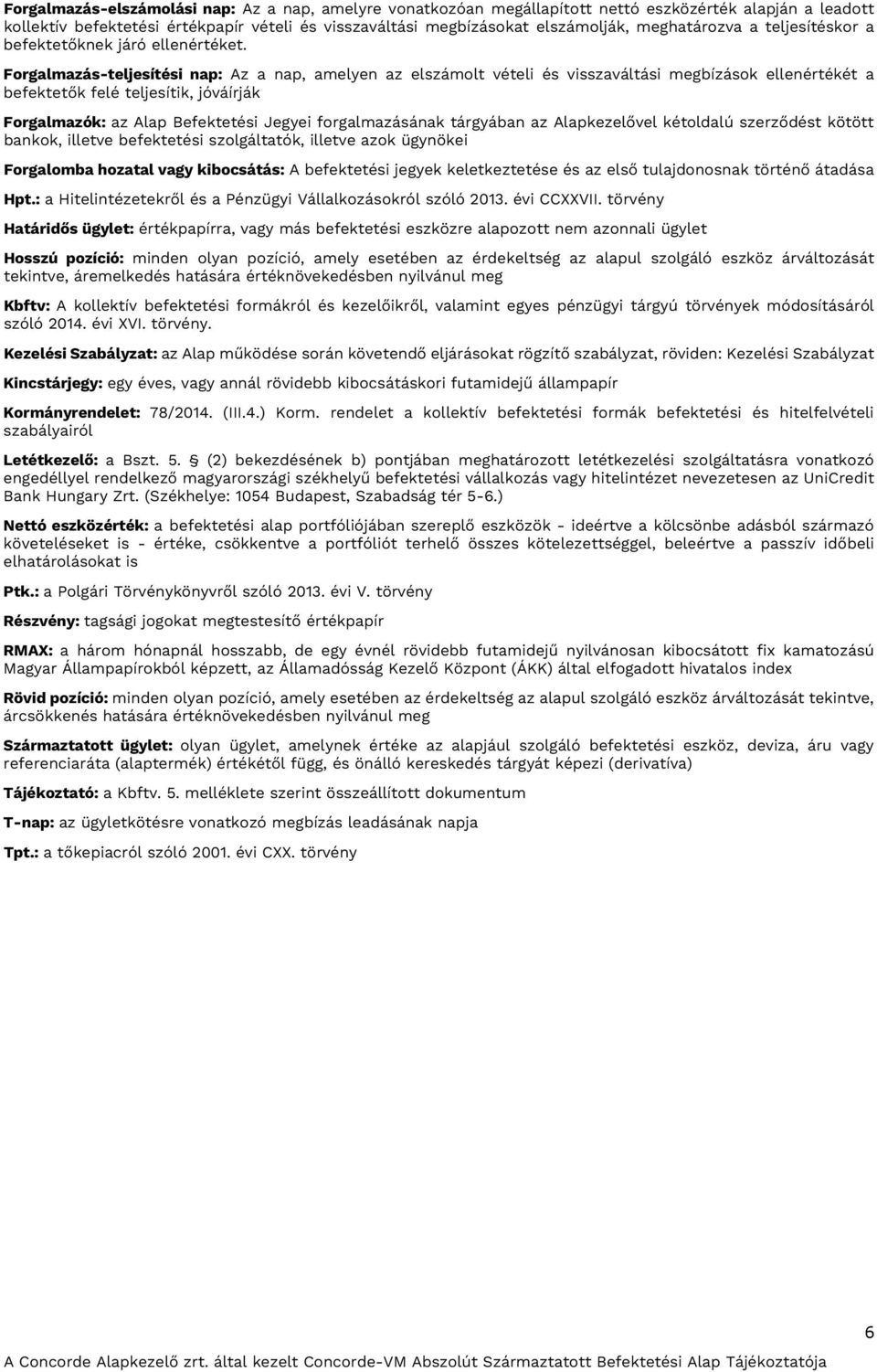 Forgalmazás-elszámolási nap: Az a nap, amelyre vonatkozóan megállapított nettó eszközérték alapján a leadott kollektív befektetési értékpapír vételi és visszaváltási megbízásokat elszámolják, meghatározva a teljesítéskor a befektetőknek járó ellenértéket.

Forgalmazás-teljesítési nap: Az a nap, amelyen az elszámolt vételi és visszaváltási megbízások ellenértékét a befektetők felé teljesítik, jóváírják

Forgalmazók: az Alap Befektetési Jegyei forgalmazásának tárgyában az Alapkezelővel kétoldalú szerződést kötött bankok, illetve befektetési szolgáltatók, illetve azok ügynökei

Forgalomba hozatal vagy kibocsátás: A befektetési jegyek keletkeztetése és az első tulajdonosnak történő átadása

Hpt.: a Hitelintézetekről és a Pénzügyi Vállalkozásokról szóló 2013. évi CCXXVII. törvény

Határidős ügylet: értékpapírra, vagy más befektetési eszközre alapozott nem azonnali ügylet

Hosszú pozíció: minden olyan pozíció, amely esetében az érdekeltség az alapul szolgáló eszköz árváltozását tekintve, áremelkedés hatására értéknövekedésben nyilvánul meg

Kbftv: A kollektív befektetési formákról és kezelőikről, valamint egyes pénzügyi tárgyú törvények módosításáról szóló 2014. évi XVI. törvény.

Kezelési Szabályzat: az Alap működése során követendő eljárásokat rögzítő szabályzat, röviden: Kezelési Szabályzat

Kincstárjegy: egy éves, vagy annál rövidebb kibocsátáskori futamidejű állampapír

Kormányrendelet: 78/2014. (III.4.) Korm. rendelet a kollektív befektetési formák befektetési és hitelfelvételi szabályairól

Letétkezelő: a Bszt. 5. § (2) bekezdésének b) pontjában meghatározott letétkezelési szolgáltatásra vonatkozó engedéllyel rendelkező magyarországi székhelyű befektetési vállalkozás vagy hitelintézet nevezetesen az UniCredit Bank Hungary Zrt. (Székhelye: 1054 Budapest, Szabadság tér 5-6.)

Nettó eszközérték: a befektetési alap portfóliójában szereplő eszközök - ideértve a kölcsönbe adásból származó követeléseket is - értéke, csökkentve a portfóliót terhelő összes kötelezettséggel, beleértve a passzív időbeli elhatárolásokat is

Ptk.: a Polgári Törvénykönyvről szóló 2013. évi V. törvény

Részvény: tagsági jogokat megtestesítő értékpapír

RMAX: a három hónapnál hosszabb, de egy évnél rövidebb futamidejű nyilvánosan kibocsátott fix kamatozású Magyar Állampapírokból képzett, az Államadósság Kezelő Központ (ÁKK) által elfogadott hivatalos index

Rövid pozíció: minden olyan pozíció, amely esetében az érdekeltség az alapul szolgáló eszköz árváltozását tekintve, árcsökkenés hatására értéknövekedésben nyilvánul meg

Származtatott ügylet: olyan ügylet, amelynek értéke az alapjául szolgáló befektetési eszköz, deviza, áru vagy referenciaráta (alaptermék) értékétől függ, és önálló kereskedés tárgyát képezi (derivatíva)

Tájékoztató: a Kbftv. 5. melléklete szerint összeállított dokumentum

T-nap: az ügyletkötésre vonatkozó megbízás leadásának napja

Tpt.: a tőkepiacról szóló 2001. évi CXX. törvény

6

A Concorde Alapkezelő zrt. által kezelt Concorde-VM Abszolút Származtatott Befektetési Alap Tájékoztatója